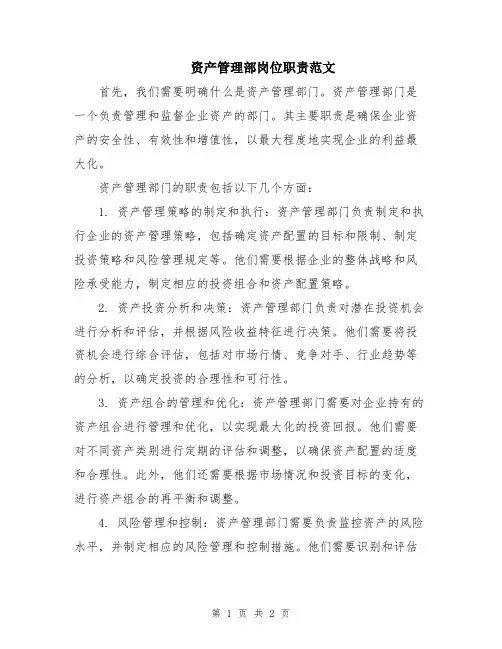 资产管理部岗位职责范文

首先，我们需要明确什么是资产管理部门。资产管理部门是一个负责管理和监督企业资产的部门。其主要职责是确保企业资产的安全性、有效性和增值性，以最大程度地实现企业的利益最大化。

资产管理部门的职责包括以下几个方面：

1. 资产管理策略的制定和执行：资产管理部门负责制定和执行企业的资产管理策略，包括确定资产配置的目标和限制、制定投资策略和风险管理规定等。他们需要根据企业的整体战略和风险承受能力，制定相应的投资组合和资产配置策略。

2. 资产投资分析和决策：资产管理部门负责对潜在投资机会进行分析和评估，并根据风险收益特征进行决策。他们需要将投资机会进行综合评估，包括对市场行情、竞争对手、行业趋势等的分析，以确定投资的合理性和可行性。

3. 资产组合的管理和优化：资产管理部门需要对企业持有的资产组合进行管理和优化，以实现最大化的投资回报。他们需要对不同资产类别进行定期的评估和调整，以确保资产配置的适度和合理性。此外，他们还需要根据市场情况和投资目标的变化，进行资产组合的再平衡和调整。

4. 风险管理和控制：资产管理部门需要负责监控资产的风险水平，并制定相应的风险管理和控制措施。他们需要识别和评估

第 1 页 共 2 页